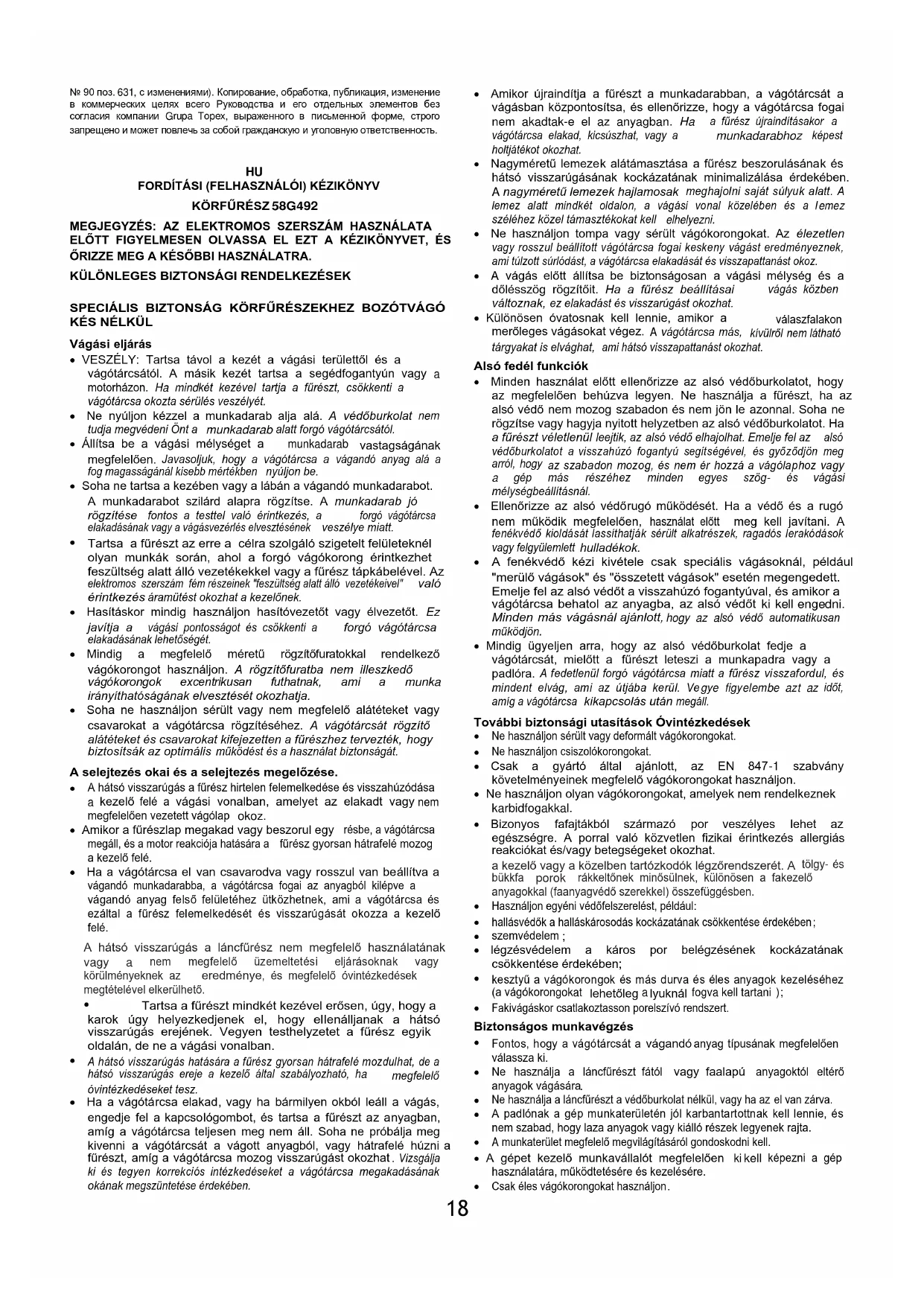 № 90 поз. 631, с изменениями). Копирование, обработка, публикация, изменение в коммерческих целях всего Руководства и его отдельных элементов без согласия компании Grupa Topex, выраженного в письменной форме, строго запрещено и может повлечь за собой гражданскую и уголовную ответственность.

HU
FORDÍTÁSI (FELHASZNÁLÓI) KÉZIKÖNYV
KÖRFŰRÉSZ 58G492

MEGJEGYZÉS: AZ ELEKTROMOS SZERSZÁM HASZNÁLATA ELŐTT FIGYELMESEN OLVASSA EL EZT A KÉZIKÖNYVET, ÉS ŐRIZZE MEG A KÉSŐBBI HASZNÁLATRA.

KÜLÖNLEGES BIZTONSÁGI RENDELKEZÉSEK

SPECIÁLIS BIZTONSÁG KÖRFŰRÉSZEKHEZ BOZÓTVÁGÓ KÉS NÉLKÜL

Vágási eljárás
• VESZÉLY: Tartsa távol a kezét a vágási területtől és a vágótárcsától. A másik kezét tartsa a segédfogantyún vagy a motorházon. Ha mindkét kezével tartja a fűrészt, csökkenti a vágótárcsa okozta sérülés veszélyét.
• Ne nyúljon kézzel a munkadarab alja alá. A védőburkolat nem tudja megvédeni Önt a munkadarab alatt forgó vágótárcsától.
• Állítsa be a vágási mélységet a munkadarab vastagságának megfelelően. Javasoljuk, hogy a vágótárcsa a vágandó anyag alá a fog magasságánál kisebb mértékben nyúljon be.
• Soha ne tartsa a kezében vagy a lábán a vágandó munkadarabot. A munkadarabot szilárd alapra rögzítse. A munkadarab jó rögzítése fontos a testtel való érintkezés, a forgó vágótárcsa elakadásának vagy a vágásvezérlés elvesztésének veszélye miatt.
• Tartsa a fűrészt az erre a célra szolgáló szigetelt felületeknél olyan munkák során, ahol a forgó vágókorong érintkezhet feszültség alatt álló vezetékekkel vagy a fűrész tápkábelével. Az elektromos szerszám fém részeinek "feszültség alatt álló vezetékeivel" való érintkezés áramütést okozhat a kezelőnek.
• Hasításkor mindig használjon hasítóvezetőt vagy élvezetőt. Ez javítja a vágási pontosságot és csökkenti a forgó vágótárcsa elakadásának lehetőségét.
• Mindig a megfelelő méretű rögzítőfuratokkal rendelkező vágókorongot használjon. A rögzítőfuratba nem illeszkedő vágókorongok excentrikusan futhatnak, ami a munka irányíthatóságának elvesztését okozhatja.
• Soha ne használjon sérült vagy nem megfelelő alátéteket vagy csavarokat a vágótárcsa rögzítéséhez. A vágótárcsát rögzítő alátéteket és csavarokat kifejezetten a fűrészhez tervezték, hogy biztosítsák az optimális működést és a használat biztonságát.

A selejtezés okai és a selejtezés megelőzése.
• A hátsó visszarúgás a fűrész hirtelen felemelkedése és visszahúzódása a kezelő felé a vágási vonalban, amelyet az elakadt vagy nem megfelelően vezetett vágólap okoz.
• Amikor a fűrészlap megakad vagy beszorul egy résbe, a vágótárcsa megáll, és a motor reakciója hatására a fűrész gyorsan hátrafelé mozog a kezelő felé.
• Ha a vágótárcsa el van csavarodva vagy rosszul van beállítva a vágandó munkadarabba, a vágótárcsa fogai az anyagból kilépve a vágandó anyag felső felületéhez ütközhetnek, ami a vágótárcsa és ezáltal a fűrész felemelkedését és visszarúgását okozza a kezelő felé.

A hátsó visszarúgás a láncfűrész nem megfelelő használatának vagy a nem megfelelő üzemeltetési eljárásoknak vagy körülményeknek az eredménye, és megfelelő óvintézkedések megtételével elkerülhető.
• Tartsa a fűrészt mindkét kezével erősen, úgy, hogy a karok úgy helyezkedjenek el, hogy ellenálljanak a hátsó visszarúgás erejének. Vegyen testhelyzetet a fűrész egyik oldalán, de ne a vágási vonalban.
• A hátsó visszarúgás hatására a fűrész gyorsan hátrafelé mozdulhat, de a hátsó visszarúgás ereje a kezelő által szabályozható, ha megfelelő óvintézkedéseket tesz.
• Ha a vágótárcsa elakad, vagy ha bármilyen okból leáll a vágás, engedje fel a kapcsológombot, és tartsa a fűrészt az anyagban, amíg a vágótárcsa teljesen meg nem áll. Soha ne próbálja meg kivenni a vágótárcsát a vágott anyagból, vagy hátrafelé húzni a fűrészt, amíg a vágótárcsa mozog visszarúgást okozhat. Vizsgálja ki és tegyen korrekciós intézkedéseket a vágótárcsa megakadásának okának megszüntetése érdekében.

• Amikor újraindítja a fűrészt a munkadarabban, a vágótárcsát a vágásban központosítsa, és ellenőrizze, hogy a vágótárcsa fogai nem akadtak-e el az anyagban. Ha a fűrész újraindításakor a vágótárcsa elakad, kicsúszhat, vagy a munkadarabhoz képest holtjátékot okozhat.
• Nagyméretű lemezek alátámasztása a fűrész beszorulásának és hátsó visszarúgásának kockázatának minimalizálása érdekében. A nagyméretű lemezek hajlamosak meghajolni saját súlyuk alatt. A lemez alatt mindkét oldalon, a vágási vonal közelében és a lemez széléhez közel támasztékokat kell elhelyezni.
• Ne használjon tompa vagy sérült vágókorongokat. Az élezetlen vagy rosszul beállított vágótárcsa fogai keskeny vágást eredményeznek, ami túlzott súrlódást, a vágótárcsa elakadását és visszapattanást okoz.
• A vágás előtt állítsa be biztonságosan a vágási mélység és a dőlésszög rögzítőit. Ha a fűrész beállításai vágás közben változnak, ez elakadást és visszarúgást okozhat.
• Különösen óvatosnak kell lennie, amikor a válaszfalakon merőleges vágásokat végez. A vágótárcsa más, kívülről nem látható tárgyakat is elvághat, ami hátsó visszapattanást okozhat.

Alsó fedél funkciók
• Minden használat előtt ellenőrizze az alsó védőburkolatot, hogy az megfelelően behúzva legyen. Ne használja a fűrészt, ha az alsó védő nem mozog szabadon és nem jön le azonnal. Soha ne rögzítse vagy hagyja nyitott helyzetben az alsó védőburkolatot. Ha a fűrészt véletlenül leejtik, az alsó védő elhajolhat. Emelje fel az alsó védőburkolatot a visszahúzó fogantyú segítségével, és győződjön meg arról, hogy az szabadon mozog, és nem ér hozzá a vágólaphoz vagy a gép más részéhez minden egyes szög- és vágási mélységbeállításnál.
• Ellenőrizze az alsó védőrugó működését. Ha a védő és a rugó nem működik megfelelően, használat előtt meg kell javítani. A fenékvédő kioldását lassíthatják sérült alkatrészek, ragadós lerakódások vagy felgyülemlett hulladékok.
• A fenékvédő kézi kivétele csak speciális vágásoknál, például "merülő vágások" és "összetett vágások" esetén megengedett. Emelje fel az alsó védőt a visszahúzó fogantyúval, és amikor a vágótárcsa behatol az anyagba, az alsó védőt ki kell engedni. Minden más vágásnál ajánlott, hogy az alsó védő automatikusan működjön.
• Mindig ügyeljen arra, hogy az alsó védőburkolat fedje a vágótárcsát, mielőtt a fűrészt leteszi a munkapadra vagy a padlóra. A fedetlenül forgó vágótárcsa miatt a fűrész visszafordul, és mindent elvág, ami az útjába kerül. Vegye figyelembe azt az időt, amíg a vágótárcsa kikapcsolás után megáll.

További biztonsági utasítások Óvintézkedések
• Ne használjon sérült vagy deformált vágókorongokat.
• Ne használjon csiszolókorongokat.
• Csak a gyártó által ajánlott, az EN 847-1 szabvány követelményeinek megfelelő vágókorongokat használjon.
• Ne használjon olyan vágókorongokat, amelyek nem rendelkeznek karbidfogakkal.
• Bizonyos fafajtákból származó por veszélyes lehet az egészségre. A porral való közvetlen fizikai érintkezés allergiás reakciókat és/vagy betegségeket okozhat. a kezelő vagy a közelben tartózkodók légzőrendszerét. A tölgy- és bükkfa porok rákkeltőnek minősülnek, különösen a fakezelő anyagokkal (faanyagvédő szerekkel) összefüggésben.
• Használjon egyéni védőfelszerelést, például:
• hallásvédők a halláskárosodás kockázatának csökkentése érdekében;
• szemvédelem ;
• légzésvédelem a káros por belégzésének kockázatának csökkentése érdekében;
• kesztyű a vágókorongok és más durva és éles anyagok kezeléséhez (a vágókorongokat lehetőleg a lyuknál fogva kell tartani );
• Fakivágáskor csatlakoztasson porelszívó rendszert.

Biztonságos munkavégzés
• Fontos, hogy a vágótárcsát a vágandó anyag típusának megfelelően válassza ki.
• Ne használja a láncfűrészt fától vagy faalapú anyagoktól eltérő anyagok vágására.
• Ne használja a láncfűrészt a védőburkolat nélkül, vagy ha az el van zárva.
• A padlónak a gép munkaterületén jól karbantartottnak kell lennie, és nem szabad, hogy laza anyagok vagy kiálló részek legyenek rajta.
• A munkaterület megfelelő megvilágításáról gondoskodni kell.
• A gépet kezelő munkavállalót megfelelően ki kell képezni a gép használatára, működtetésére és kezelésére.
• Csak éles vágókorongokat használjon.

18